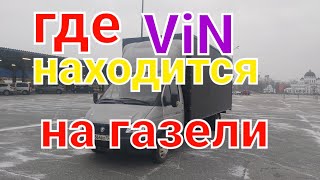 где ViN
находится
на газели